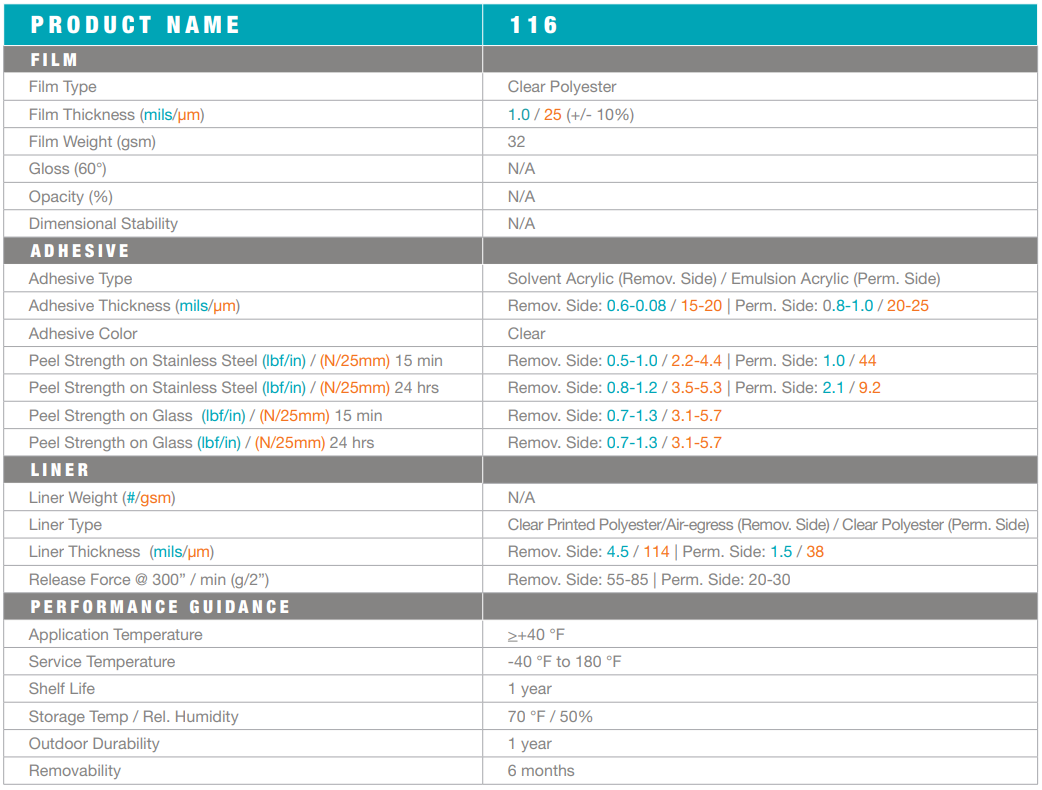 | PRODUCT NAME | 116 |
|---|---|
| FILM | |
| Film Type | Clear Polyester |
| Film Thickness (mils/µm) | 1.0 / 25 (+/- 10%) |
| Film Weight (gsm) | 32 |
| Gloss (60°) | N/A |
| Opacity (%) | N/A |
| Dimensional Stability | N/A |
| ADHESIVE | |
| Adhesive Type | Solvent Acrylic (Remov. Side) / Emulsion Acrylic (Perm. Side) |
| Adhesive Thickness (mils/µm) | Remov. Side: 0.6-0.08 / 15-20 \| Perm. Side: 0.8-1.0 / 20-25 |
| Adhesive Color | Clear |
| Peel Strength on Stainless Steel (lbf/in) / (N/25mm) 15 min | Remov. Side: 0.5-1.0 / 2.2-4.4 \| Perm. Side: 1.0 / 44 |
| Peel Strength on Stainless Steel (lbf/in) / (N/25mm) 24 hrs | Remov. Side: 0.8-1.2 / 3.5-5.3 \| Perm. Side: 2.1 / 9.2 |
| Peel Strength on Glass (lbf/in) / (N/25mm) 15 min | Remov. Side: 0.7-1.3 / 3.1-5.7 |
| Peel Strength on Glass (lbf/in) / (N/25mm) 24 hrs | Remov. Side: 0.7-1.3 / 3.1-5.7 |
| LINER | |
| Liner Weight (#/gsm) | N/A |
| Liner Type | Clear Printed Polyester/Air-egress (Remov. Side) / Clear Polyester (Perm. Side) |
| Liner Thickness (mils/µm) | Remov. Side: 4.5 / 114 \| Perm. Side: 1.5 / 38 |
| Release Force @ 300" / min (g/2") | Remov. Side: 55-85 \| Perm. Side: 20-30 |
| PERFORMANCE GUIDANCE | |
| Application Temperature | ≥+40 °F |
| Service Temperature | -40 °F to 180 °F |
| Shelf Life | 1 year |
| Storage Temp / Rel. Humidity | 70 °F / 50% |
| Outdoor Durability | 1 year |
| Removability | 6 months |